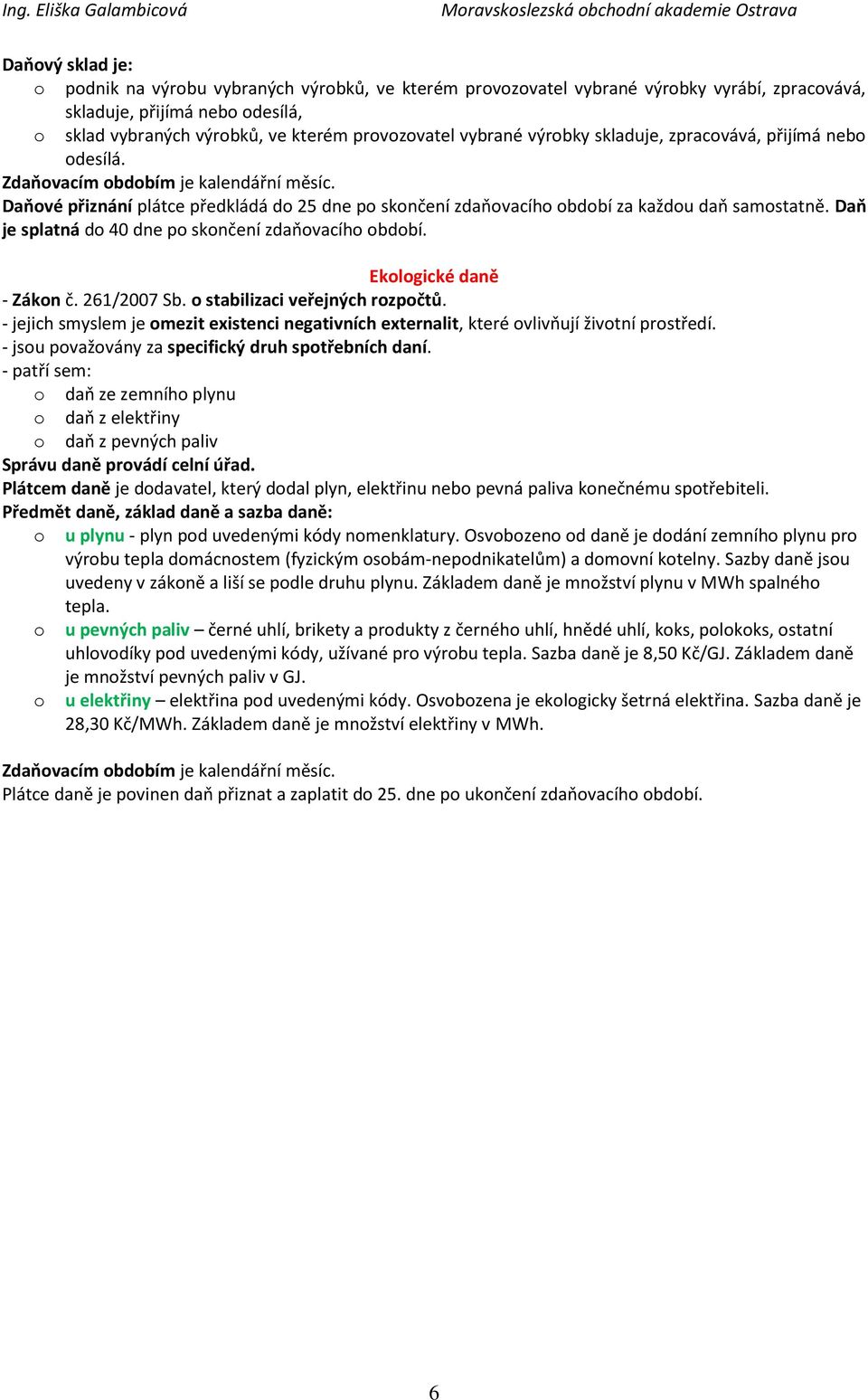 Ing. Eliška Galambicová Moravskoslezská obchodní akademie Ostrava

Daňový sklad je:
o podnik na výrobu vybraných výrobků, ve kterém provozovatel vybrané výrobky vyrábí, zpracovává, skladuje, přijímá nebo odesílá,
o sklad vybraných výrobků, ve kterém provozovatel vybrané výrobky skladuje, zpracovává, přijímá nebo odesílá.
Zdaňovacím obdobím je kalendářní měsíc.
Daňové přiznání plátce předkládá do 25 dne po skončení zdaňovacího období za každou daň samostatně. Daň je splatná do 40 dne po skončení zdaňovacího období.

Ekologické daně
- Zákon č. 261/2007 Sb. o stabilizaci veřejných rozpočtů.
- jejich smyslem je omezit existenci negativních externalit, které ovlivňují životní prostředí.
- jsou považovány za specifický druh spotřebních daní.
- patří sem:
o daň ze zemního plynu
o daň z elektřiny
o daň z pevných paliv
Správu daně provádí celní úřad.
Plátcem daně je dodavatel, který dodal plyn, elektřinu nebo pevná paliva konečnému spotřebiteli.
Předmět daně, základ daně a sazba daně:
o u plynu - plyn pod uvedenými kódy nomenklatury. Osvobozeno od daně je dodání zemního plynu pro výrobu tepla domácnostem (fyzickým osobám-nepodnikatelům) a domovní kotelny. Sazby daně jsou uvedeny v zákoně a liší se podle druhu plynu. Základem daně je množství plynu v MWh spalného tepla.
o u pevných paliv – černé uhlí, brikety a produkty z černého uhlí, hnědé uhlí, koks, polokoks, ostatní uhlovodíky pod uvedenými kódy, užívané pro výrobu tepla. Sazba daně je 8,50 Kč/GJ. Základem daně je množství pevných paliv v GJ.
o u elektřiny – elektřina pod uvedenými kódy. Osvobozena je ekologicky šetrná elektřina. Sazba daně je 28,30 Kč/MWh. Základem daně je množství elektřiny v MWh.

Zdaňovacím obdobím je kalendářní měsíc.
Plátce daně je povinen daň přiznat a zaplatit do 25. dne po ukončení zdaňovacího období.

6